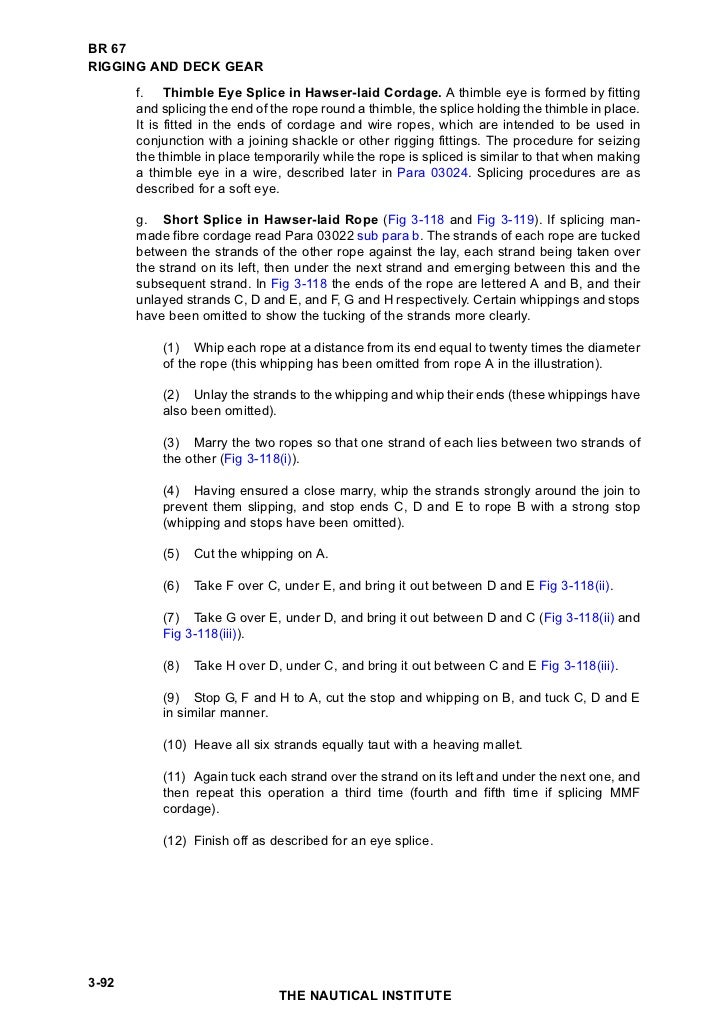 BR 67
RIGGING AND DECK GEAR

f. Thimble Eye Splice in Hawser-laid Cordage. A thimble eye is formed by fitting and splicing the end of the rope round a thimble, the splice holding the thimble in place. It is fitted in the ends of cordage and wire ropes, which are intended to be used in conjunction with a joining shackle or other rigging fittings. The procedure for seizing the thimble in place temporarily while the rope is spliced is similar to that when making a thimble eye in a wire, described later in Para 03024. Splicing procedures are as described for a soft eye.

g. Short Splice in Hawser-laid Rope (Fig 3-118 and Fig 3-119). If splicing man-made fibre cordage read Para 03022 sub para b. The strands of each rope are tucked between the strands of the other rope against the lay, each strand being taken over the strand on its left, then under the next strand and emerging between this and the subsequent strand. In Fig 3-118 the ends of the rope are lettered A and B, and their unlayed strands C, D and E, and F, G and H respectively. Certain whippings and stops have been omitted to show the tucking of the strands more clearly.

(1) Whip each rope at a distance from its end equal to twenty times the diameter of the rope (this whipping has been omitted from rope A in the illustration).

(2) Unlay the strands to the whipping and whip their ends (these whippings have also been omitted).

(3) Marry the two ropes so that one strand of each lies between two strands of the other (Fig 3-118(i)).

(4) Having ensured a close marry, whip the strands strongly around the join to prevent them slipping, and stop ends C, D and E to rope B with a strong stop (whipping and stops have been omitted).

(5) Cut the whipping on A.

(6) Take F over C, under E, and bring it out between D and E Fig 3-118(ii).

(7) Take G over E, under D, and bring it out between D and C (Fig 3-118(ii) and Fig 3-118(iii)).

(8) Take H over D, under C, and bring it out between C and E Fig 3-118(iii).

(9) Stop G, F and H to A, cut the stop and whipping on B, and tuck C, D and E in similar manner.

(10) Heave all six strands equally taut with a heaving mallet.

(11) Again tuck each strand over the strand on its left and under the next one, and then repeat this operation a third time (fourth and fifth time if splicing MMF cordage).

(12) Finish off as described for an eye splice.

3-92
THE NAUTICAL INSTITUTE